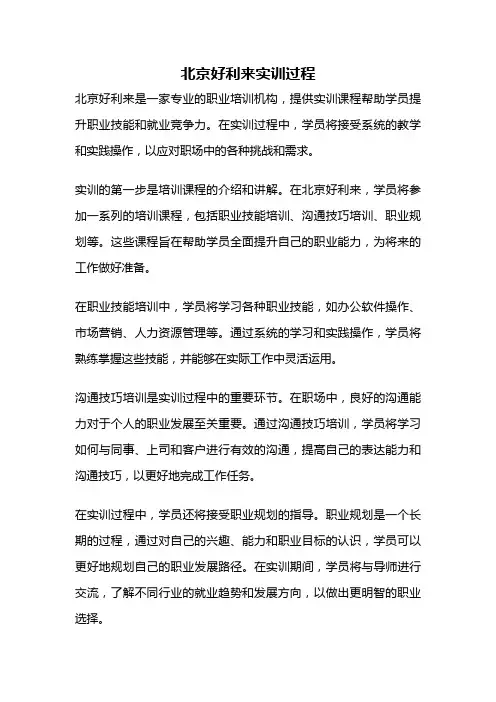 北京好利来实训过程

北京好利来是一家专业的职业培训机构，提供实训课程帮助学员提升职业技能和就业竞争力。在实训过程中，学员将接受系统的教学和实践操作，以应对职场中的各种挑战和需求。

实训的第一步是培训课程的介绍和讲解。在北京好利来，学员将参加一系列的培训课程，包括职业技能培训、沟通技巧培训、职业规划等。这些课程旨在帮助学员全面提升自己的职业能力，为将来的工作做好准备。

在职业技能培训中，学员将学习各种职业技能，如办公软件操作、市场营销、人力资源管理等。通过系统的学习和实践操作，学员将熟练掌握这些技能，并能够在实际工作中灵活运用。

沟通技巧培训是实训过程中的重要环节。在职场中，良好的沟通能力对于个人的职业发展至关重要。通过沟通技巧培训，学员将学习如何与同事、上司和客户进行有效的沟通，提高自己的表达能力和沟通技巧，以更好地完成工作任务。

在实训过程中，学员还将接受职业规划的指导。职业规划是一个长期的过程，通过对自己的兴趣、能力和职业目标的认识，学员可以更好地规划自己的职业发展路径。在实训期间，学员将与导师进行交流，了解不同行业的就业趋势和发展方向，以做出更明智的职业选择。